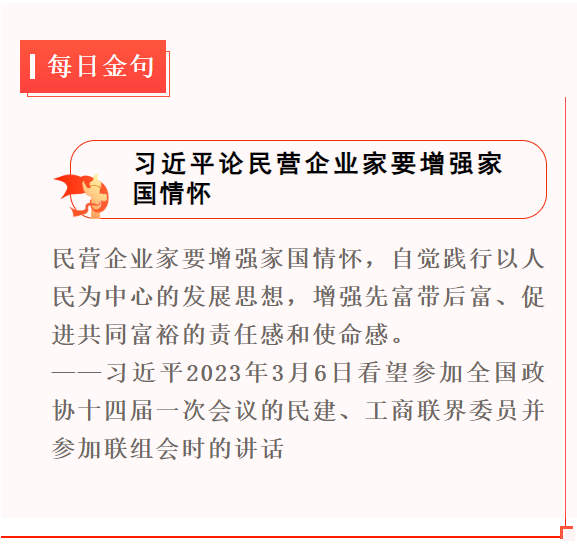 每日金句

习近平论民营企业家要增强家国情怀

民营企业家要增强家国情怀，自觉践行以人民为中心的发展思想，增强先富带后富、促进共同富裕的责任感和使命感。

——习近平2023年3月6日看望参加全国政协十四届一次会议的民建、工商联界委员并参加联组会时的讲话